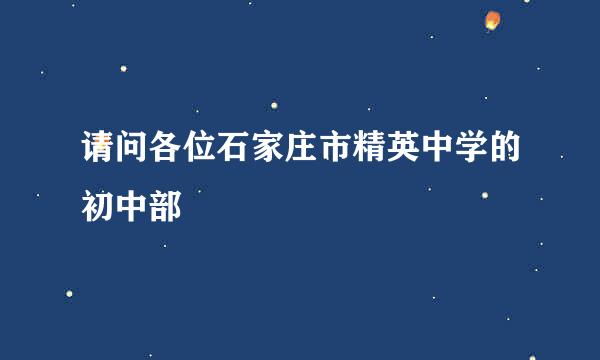 请问各位石家庄市精英中学的初中部